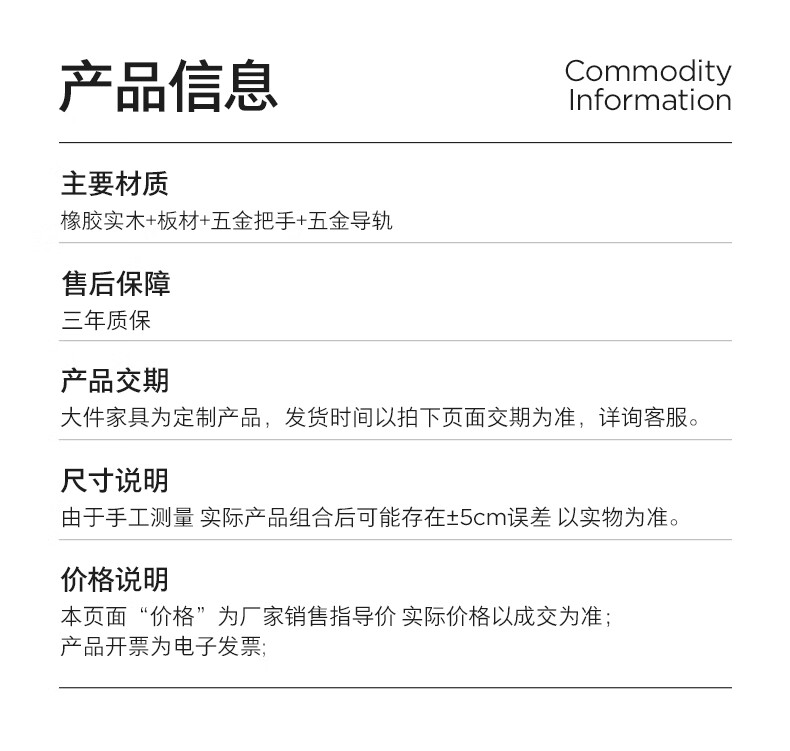 产品信息

Commodity
Information

主要材质
橡胶实木+板材+五金把手+五金导轨

售后保障
三年质保

产品交期
大件家具为定制产品，发货时间以拍下页面交期为准，详询客服。

尺寸说明
由于手工测量 实际产品组合后可能存在±5cm误差 以实物为准。

价格说明
本页面“价格”为厂家销售指导价 实际价格以成交为准；
产品开票为电子发票;